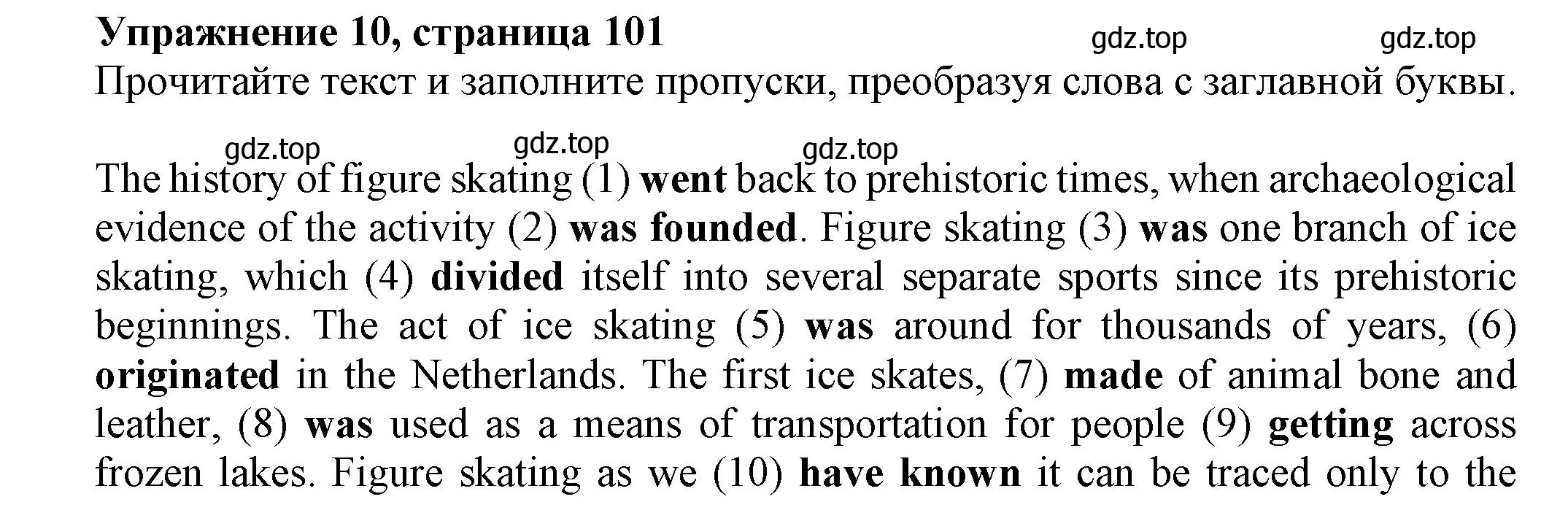 Упражнение 10, страница 101

gdz.top gdz.top

Прочитайте текст и заполните пропуски, преобразуя слова с заглавной буквы.

gdz.top gdz.top gdz.top

The history of figure skating (1) went back to prehistoric times, when archaeological evidence of the activity (2) was founded. Figure skating (3) was one branch of ice skating, which (4) divided itself into several separate sports since its prehistoric beginnings. The act of ice skating (5) was around for thousands of years, (6) originated in the Netherlands. The first ice skates, (7) made of animal bone and leather, (8) was used as a means of transportation for people (9) getting across frozen lakes. Figure skating as we (10) have known it can be traced only to the